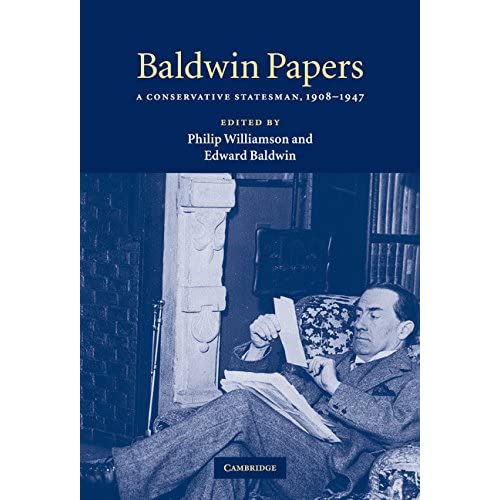 Baldwin Papers

A CONSERVATIVE STATESMAN, 1908–1947

EDITED BY
Philip Williamson and
Edward Baldwin

CAMBRIDGE